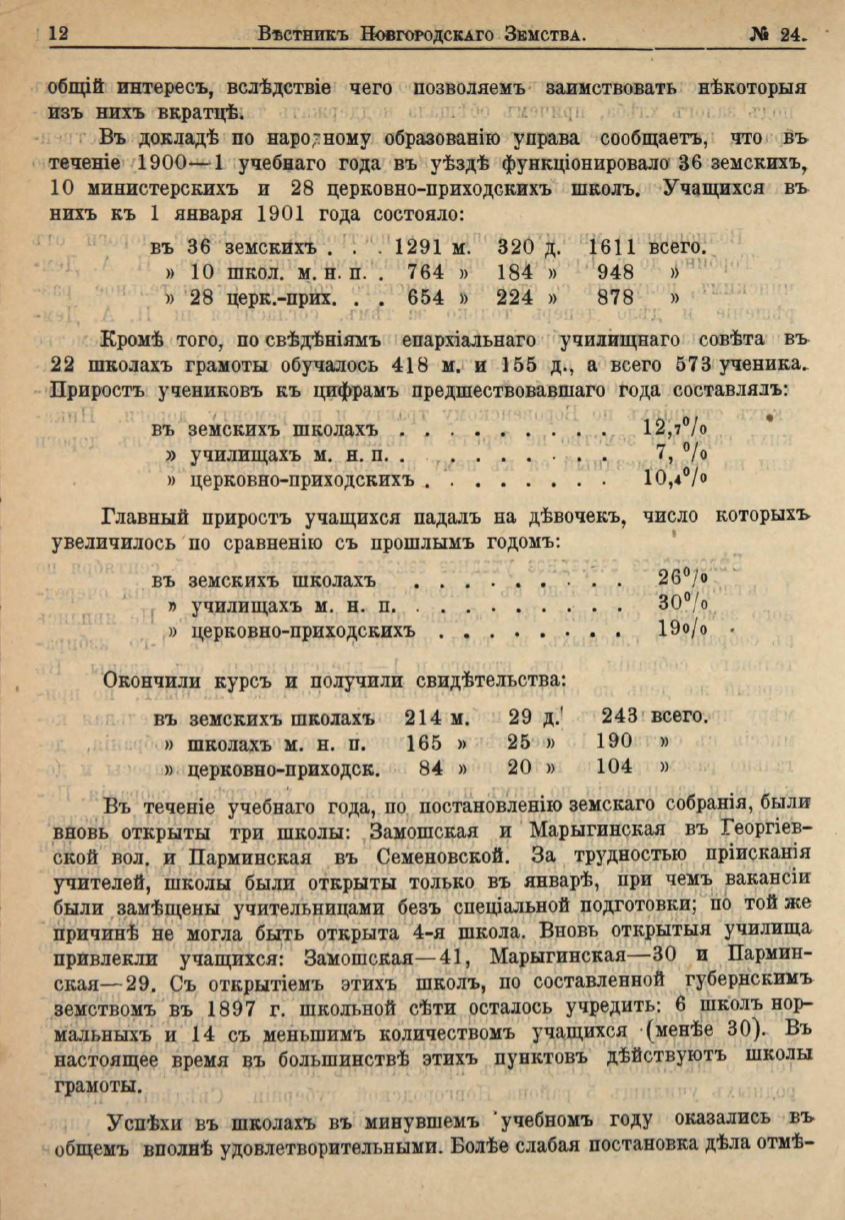 12 Вѣстникъ Новгородскаго Земства. № 24.

общій интересъ, вслѣдствіе чего позволяемъ заимствовать нѣкоторыя изъ нихъ вкратцѣ.

Въ докладѣ по народному образованію управа сообщаетъ, что въ теченіе 1900—1 учебнаго года въ уѣздѣ функціонировало 36 земскихъ, 10 министерскихъ и 28 церковно-приходскихъ школъ. Учащихся въ нихъ къ 1 января 1901 года состояло:

| въ 36 земскихъ . . . | 1291 м. | 320 д. | 1611 всего. |
|---|---|---|---|
| » 10 школ. м. н. п. . | 764 » | 184 » | 948 » |
| » 28 церк.-прих. . . | 654 » | 224 » | 878 » |

Кромѣ того, по свѣдѣніямъ епархіальнаго училищнаго совѣта въ 22 школахъ грамоты обучалось 418 м. и 155 д., а всего 573 ученика. Приростъ учениковъ къ цифрамъ предшествовавшаго года составлялъ:

| въ земскихъ школахъ . . . . . . . . . | 12,7% |
|---|---|
| » училищахъ м. н. п. . . . . . . . . . | 7, % |
| » церковно-приходскихъ . . . . . . . . | 10,4% |

Главный приростъ учащихся падалъ на дѣвочекъ, число которыхъ увеличилось по сравненію съ прошлымъ годомъ:

| въ земскихъ школахъ . . . . . . . . . | 26% |
|---|---|
| » училищахъ м. н. п. . . . . . . . . . | 30% |
| » церковно-приходскихъ . . . . . . . . | 19% |

Окончили курсъ и получили свидѣтельства:

| въ земскихъ школахъ | 214 м. | 29 д. | 243 всего. |
|---|---|---|---|
| » школахъ м. н. п. | 165 » | 25 » | 190 » |
| » церковно-приходск. | 84 » | 20 » | 104 » |

Въ теченіе учебнаго года, по постановленію земскаго собранія, были вновь открыты три школы: Замошская и Марыгинская въ Георгіевской вол. и Парминская въ Семеновской. За трудностью пріисканія учителей, школы были открыты только въ январѣ, при чемъ вакансіи были замѣщены учительницами безъ спеціальной подготовки; по той же причинѣ не могла быть открыта 4-я школа. Вновь открытыя училища привлекли учащихся: Замошская—41, Марыгинская—30 и Парминская—29. Съ открытіемъ этихъ школъ, по составленной губернскимъ земствомъ въ 1897 г. школьной сѣти осталось учредить: 6 школъ нормальныхъ и 14 съ меньшимъ количествомъ учащихся (менѣе 30). Въ настоящее время въ большинствѣ этихъ пунктовъ дѣйствуютъ школы грамоты.

Успѣхи въ школахъ въ минувшемъ учебномъ году оказались въ общемъ вполнѣ удовлетворительными. Болѣе слабая постановка дѣла отмѣ-